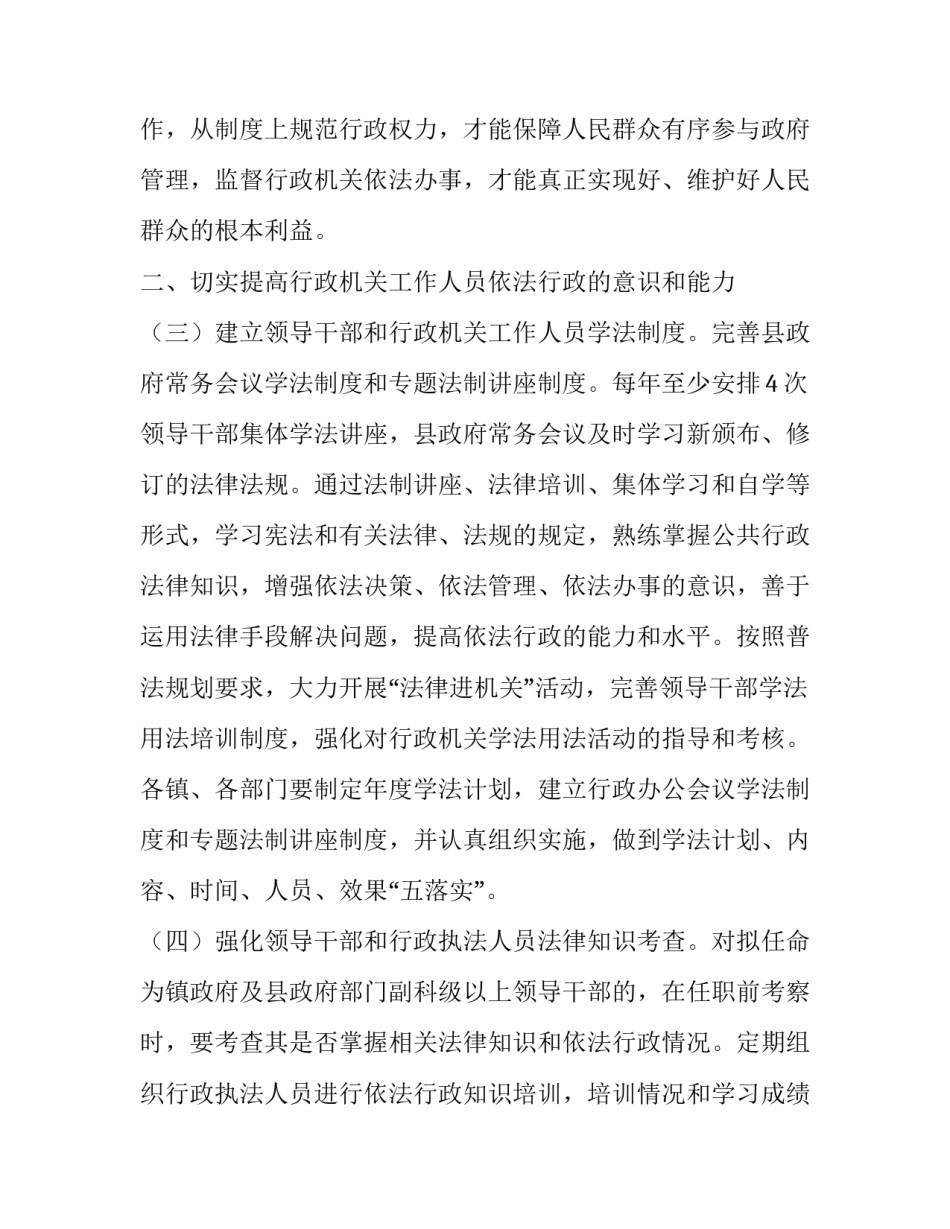 作，从制度上规范行政权力，才能保障人民群众有序参与政府管理，监督行政机关依法办事，才能真正实现好、维护好人民群众的根本利益。

二、切实提高行政机关工作人员依法行政的意识和能力

（三）建立领导干部和行政机关工作人员学法制度。完善县政府常务会议学法制度和专题法制讲座制度。每年至少安排4次领导干部集体学法讲座，县政府常务会议及时学习新颁布、修订的法律法规。通过法制讲座、法律培训、集体学习和自学等形式，学习宪法和有关法律、法规的规定，熟练掌握公共行政法律知识，增强依法决策、依法管理、依法办事的意识，善于运用法律手段解决问题，提高依法行政的能力和水平。按照普法规划要求，大力开展“法律进机关”活动，完善领导干部学法用法培训制度，强化对行政机关学法用法活动的指导和考核。各镇、各部门要制定年度学法计划，建立行政办公会议学法制度和专题法制讲座制度，并认真组织实施，做到学法计划、内容、时间、人员、效果“五落实”。

（四）强化领导干部和行政执法人员法律知识考查。对拟任命为镇政府及县政府部门副科级以上领导干部的，在任职前考察时，要考查其是否掌握相关法律知识和依法行政情况。定期组织行政执法人员进行依法行政知识培训，培训情况和学习成绩